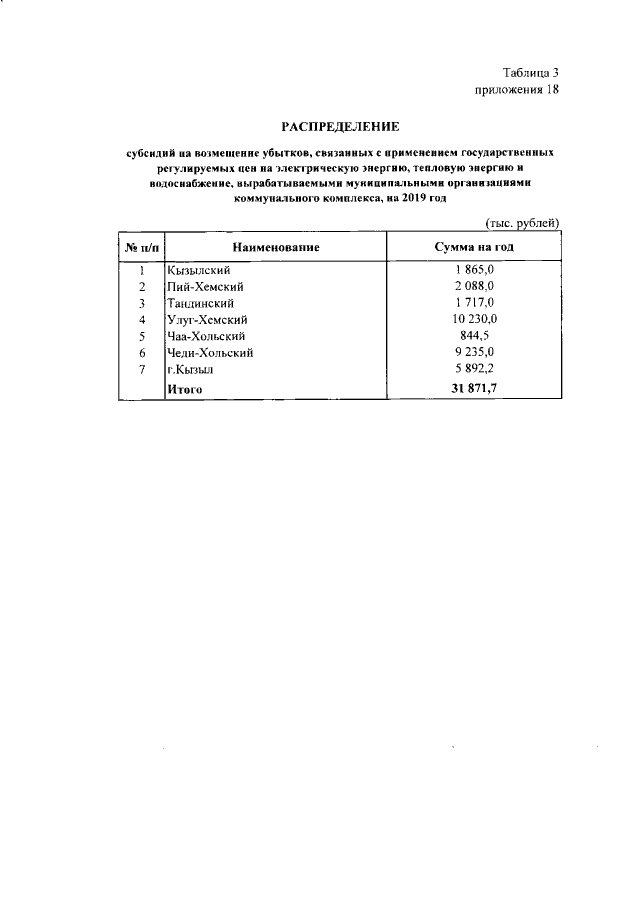 Таблица 3
приложения 18

РАСПРЕДЕЛЕНИЕ

субсидий на возмещение убытков, связанных с применением государственных регулируемых цен на электрическую энергию, тепловую энергию и водоснабжение, вырабатываемыми муниципальными организациями коммунального комплекса, на 2019 год

(тыс. рублей)

| № п/п | Наименование | Сумма на год |
|---|---|---|
| 1 | Кызылский | 1 865,0 |
| 2 | Пий-Хемский | 2 088,0 |
| 3 | Тандинский | 1 717,0 |
| 4 | Улуг-Хемский | 10 230,0 |
| 5 | Чаа-Хольский | 844,5 |
| 6 | Чеди-Хольский | 9 235,0 |
| 7 | г.Кызыл | 5 892,2 |
|  | Итого | 31 871,7 |